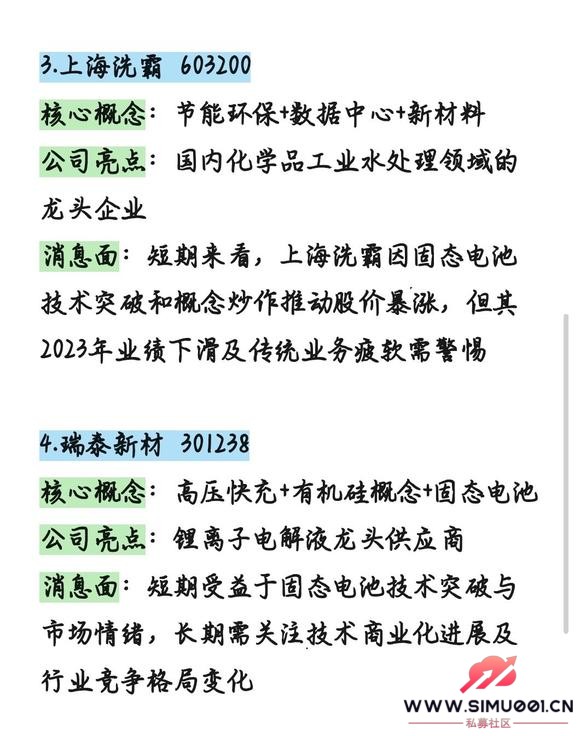 3.上海洗霸 603200

核心概念：节能环保+数据中心+新材料

公司亮点：国内化学品工业水处理领域的龙头企业

消息面：短期来看，上海洗霸因固态电池技术突破和概念炒作推动股价暴涨，但其2023年业绩下滑及传统业务疲软需警惕

4.瑞泰新材 301238

核心概念：高压快充+有机硅概念+固态电池

公司亮点：锂离子电解液龙头供应商

消息面：短期受益于固态电池技术突破与市场情绪，长期需关注技术商业化进展及行业竞争格局变化

WWW.SIMU001.CN
私募社区